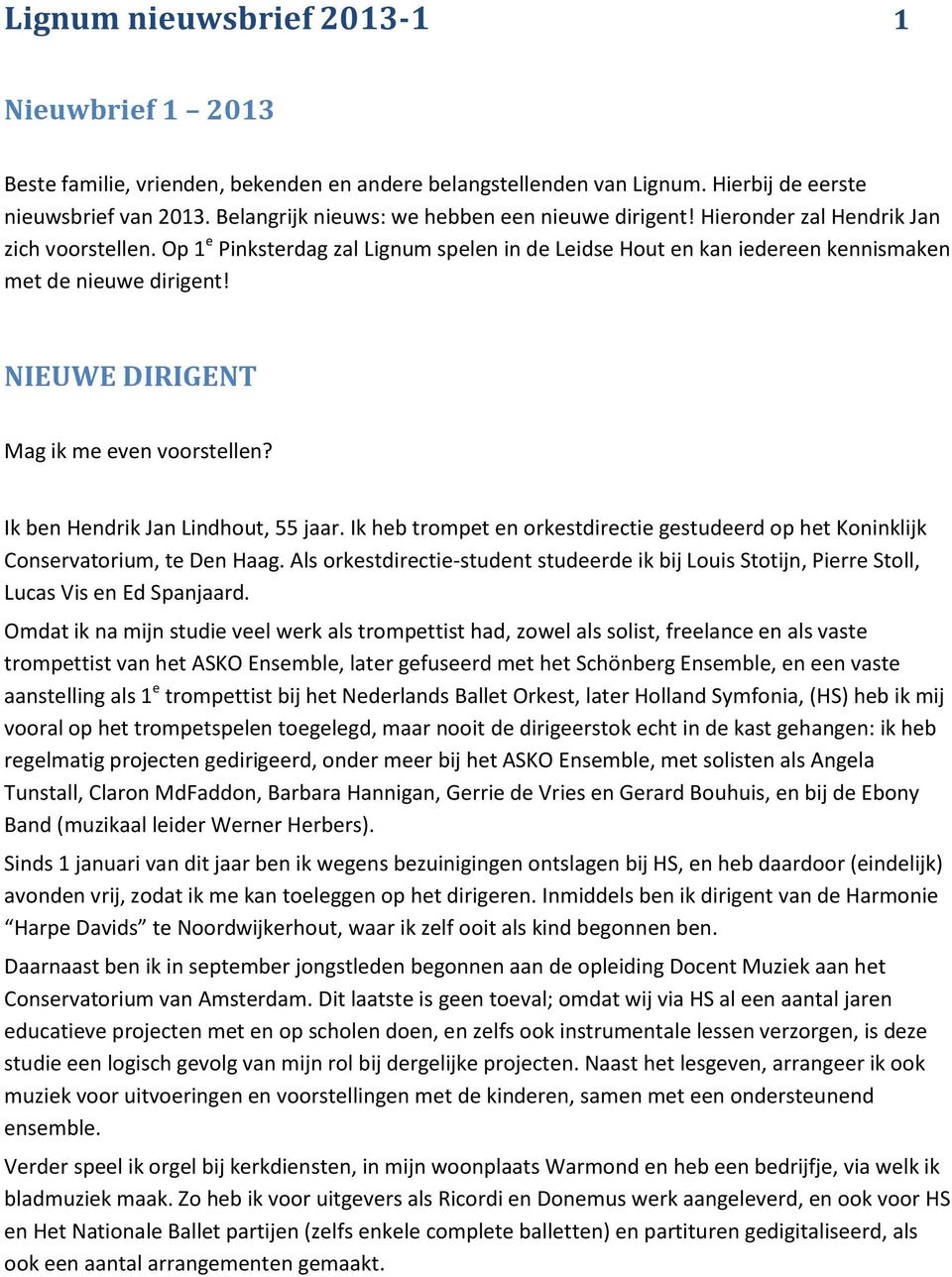 Lignum nieuwsbrief 2013-1 1

Nieuwbrief 1 – 2013

Beste familie, vrienden, bekenden en andere belangstellenden van Lignum. Hierbij de eerste nieuwsbrief van 2013. Belangrijk nieuws: we hebben een nieuwe dirigent! Hieronder zal Hendrik Jan zich voorstellen. Op 1$^e$ Pinksterdag zal Lignum spelen in de Leidse Hout en kan iedereen kennismaken met de nieuwe dirigent!

NIEUWE DIRIGENT

Mag ik me even voorstellen?

Ik ben Hendrik Jan Lindhout, 55 jaar. Ik heb trompet en orkestdirectie gestudeerd op het Koninklijk Conservatorium, te Den Haag. Als orkestdirectie-student studeerde ik bij Louis Stotijn, Pierre Stoll, Lucas Vis en Ed Spanjaard.

Omdat ik na mijn studie veel werk als trompettist had, zowel als solist, freelance en als vaste trompettist van het ASKO Ensemble, later gefuseerd met het Schönberg Ensemble, en een vaste aanstelling als 1$^e$ trompettist bij het Nederlands Ballet Orkest, later Holland Symfonia, (HS) heb ik mij vooral op het trompetspelen toegelegd, maar nooit de dirigeerstok echt in de kast gehangen: ik heb regelmatig projecten gedirigeerd, onder meer bij het ASKO Ensemble, met solisten als Angela Tunstall, Claron MdFaddon, Barbara Hannigan, Gerrie de Vries en Gerard Bouhuis, en bij de Ebony Band (muzikaal leider Werner Herbers).

Sinds 1 januari van dit jaar ben ik wegens bezuinigingen ontslagen bij HS, en heb daardoor (eindelijk) avonden vrij, zodat ik me kan toeleggen op het dirigeren. Inmiddels ben ik dirigent van de Harmonie “Harpe Davids” te Noordwijkerhout, waar ik zelf ooit als kind begonnen ben.

Daarnaast ben ik in september jongstleden begonnen aan de opleiding Docent Muziek aan het Conservatorium van Amsterdam. Dit laatste is geen toeval; omdat wij via HS al een aantal jaren educatieve projecten met en op scholen doen, en zelfs ook instrumentale lessen verzorgen, is deze studie een logisch gevolg van mijn rol bij dergelijke projecten. Naast het lesgeven, arrangeer ik ook muziek voor uitvoeringen en voorstellingen met de kinderen, samen met een ondersteunend ensemble.

Verder speel ik orgel bij kerkdiensten, in mijn woonplaats Warmond en heb een bedrijfje, via welk ik bladmuziek maak. Zo heb ik voor uitgevers als Ricordi en Donemus werk aangeleverd, en ook voor HS en Het Nationale Ballet partijen (zelfs enkele complete balletten) en partituren gedigitaliseerd, als ook een aantal arrangementen gemaakt.